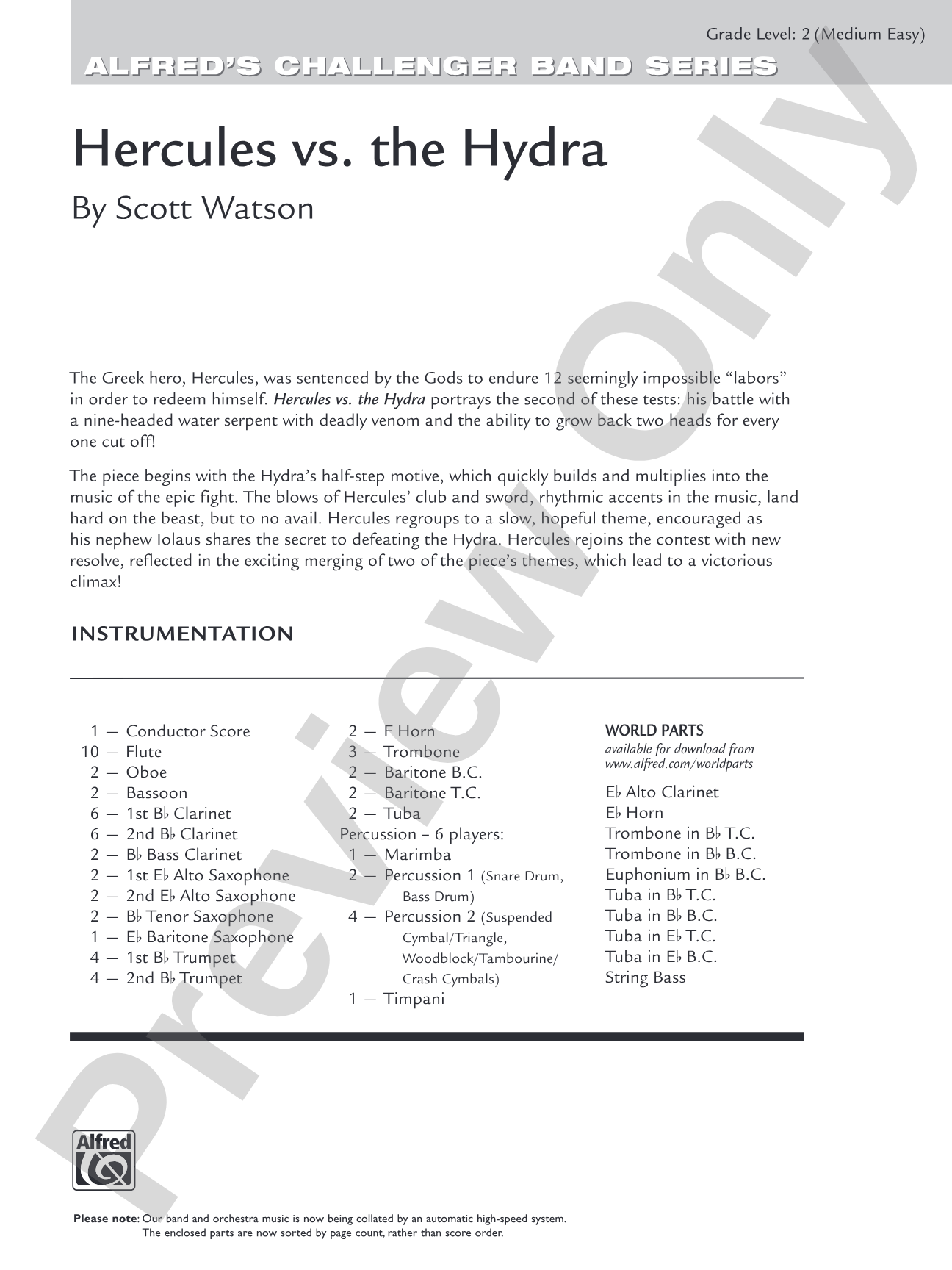 Grade Level: 2 (Medium Easy)

ALFRED'S CHALLENGER BAND SERIES

Hercules vs. the Hydra

By Scott Watson

The Greek hero, Hercules, was sentenced by the Gods to endure 12 seemingly impossible "labors" in order to redeem himself. Hercules vs. the Hydra portrays the second of these tests: his battle with a nine-headed water serpent with deadly venom and the ability to grow back two heads for every one cut off!

The piece begins with the Hydra's half-step motive, which quickly builds and multiplies into the music of the epic fight. The blows of Hercules' club and sword, rhythmic accents in the music, land hard on the beast, but to no avail. Hercules regroups to a slow, hopeful theme, encouraged as his nephew Iolaus shares the secret to defeating the Hydra. Hercules rejoins the contest with new resolve, reflected in the exciting merging of two of the piece's themes, which lead to a victorious climax!

INSTRUMENTATION

1 — Conductor Score
10 — Flute
2 — Oboe
2 — Bassoon
6 — 1st B♭ Clarinet
6 — 2nd B♭ Clarinet
2 — B♭ Bass Clarinet
2 — 1st E♭ Alto Saxophone
2 — 2nd E♭ Alto Saxophone
2 — B♭ Tenor Saxophone
1 — E♭ Baritone Saxophone
4 — 1st B♭ Trumpet
4 — 2nd B♭ Trumpet

2 — F Horn
3 — Trombone
2 — Baritone B.C.
2 — Baritone T.C.
2 — Tuba
Percussion – 6 players:
1 — Marimba
2 — Percussion 1 (Snare Drum, Bass Drum)
4 — Percussion 2 (Suspended Cymbal/Triangle, Woodblock/Tambourine/ Crash Cymbals)
1 — Timpani

WORLD PARTS
available for download from www.alfred.com/worldparts

E♭ Alto Clarinet
E♭ Horn
Trombone in B♭ T.C.
Trombone in B♭ B.C.
Euphonium in B♭ B.C.
Tuba in B♭ T.C.
Tuba in B♭ B.C.
Tuba in E♭ T.C.
Tuba in E♭ B.C.
String Bass

Alfred

Please note: Our band and orchestra music is now being collated by an automatic high-speed system. The enclosed parts are now sorted by page count, rather than score order.

Preview Only